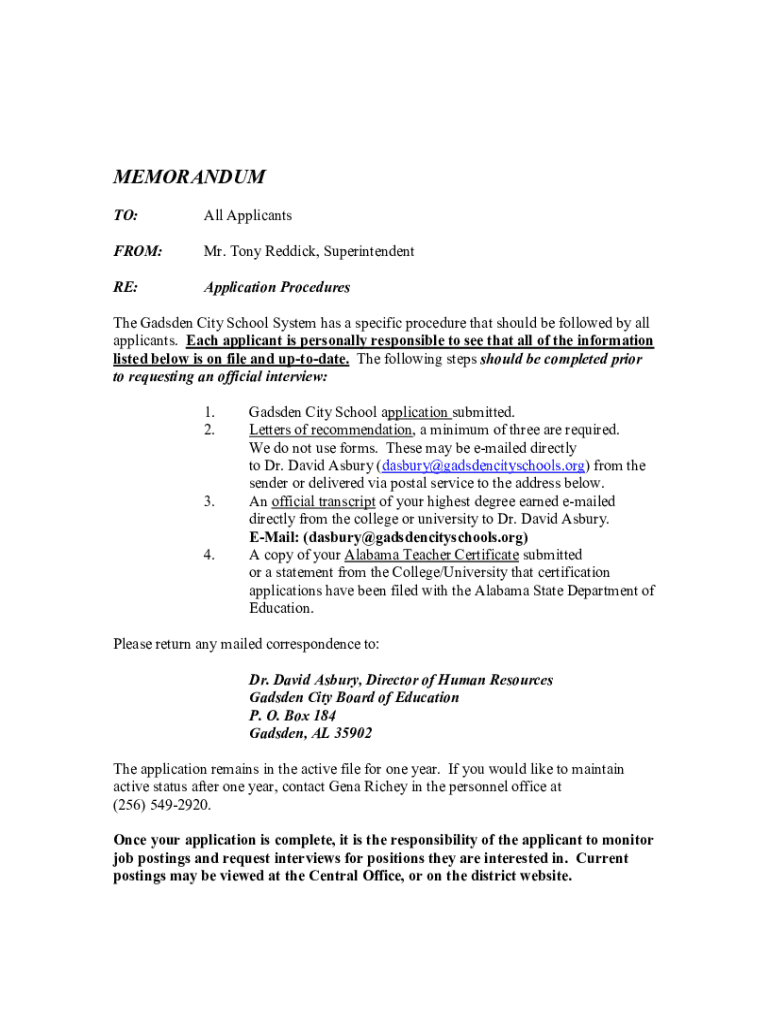 MEMORANDUM

TO: All Applicants

FROM: Mr. Tony Reddick, Superintendent

RE: Application Procedures

The Gadsden City School System has a specific procedure that should be followed by all applicants. Each applicant is personally responsible to see that all of the information listed below is on file and up-to-date. The following steps should be completed prior to requesting an official interview:

1. Gadsden City School application submitted.
2. Letters of recommendation, a minimum of three are required. We do not use forms. These may be e-mailed directly to Dr. David Asbury (dasbury@gadsdencityschools.org) from the sender or delivered via postal service to the address below.
3. An official transcript of your highest degree earned e-mailed directly from the college or university to Dr. David Asbury. E-Mail: (dasbury@gadsdencityschools.org)
4. A copy of your Alabama Teacher Certificate submitted or a statement from the College/University that certification applications have been filed with the Alabama State Department of Education.

Please return any mailed correspondence to:

Dr. David Asbury, Director of Human Resources
Gadsden City Board of Education
P. O. Box 184
Gadsden, AL 35902

The application remains in the active file for one year. If you would like to maintain active status after one year, contact Gena Richey in the personnel office at (256) 549-2920.

Once your application is complete, it is the responsibility of the applicant to monitor job postings and request interviews for positions they are interested in. Current postings may be viewed at the Central Office, or on the district website.